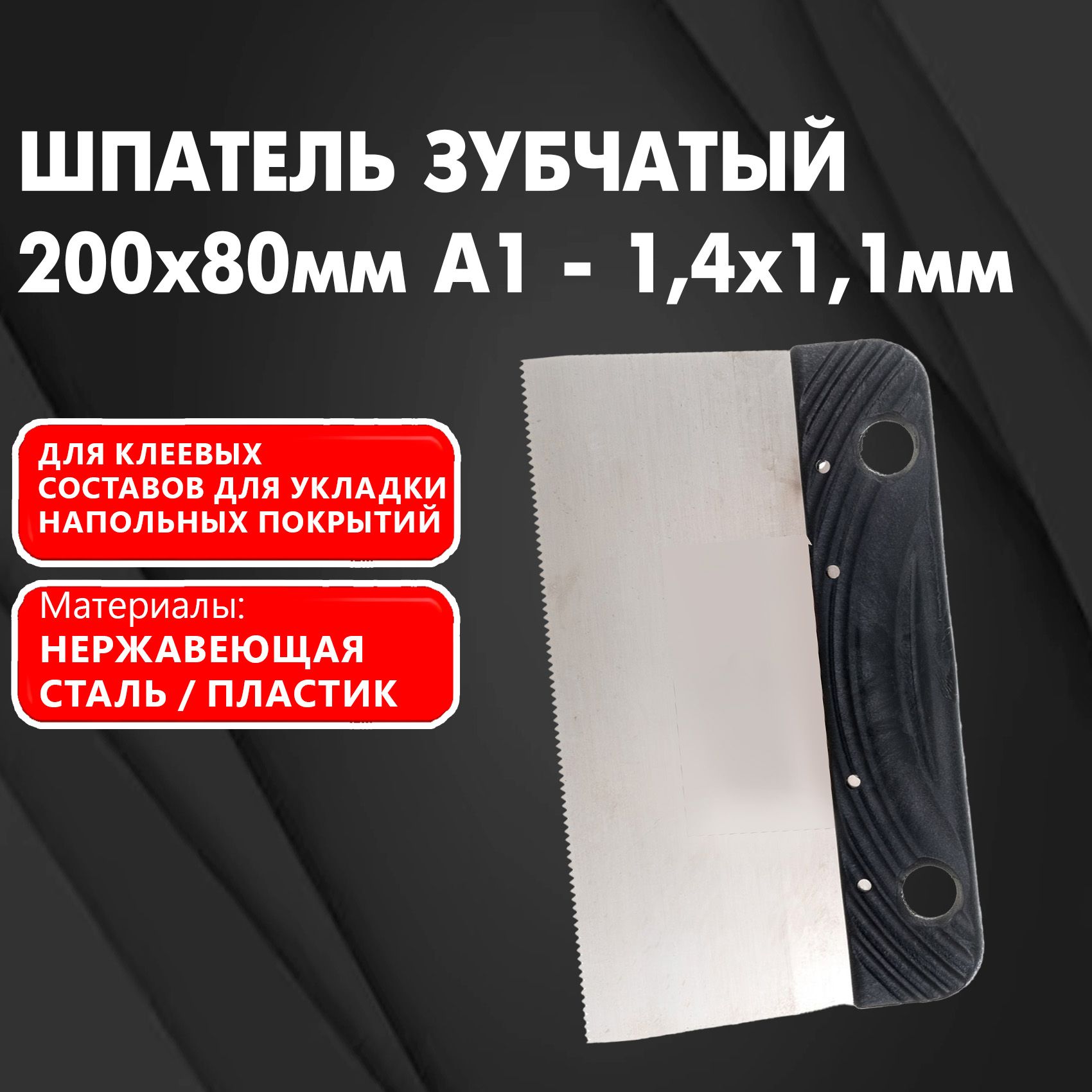 ШПАТЕЛЬ ЗУБЧАТЫЙ 200х80мм А1 - 1,4х1,1мм

ДЛЯ КЛЕЕВЫХ СОСТАВОВ ДЛЯ УКЛАДКИ НАПОЛЬНЫХ ПОКРЫТИЙ

Материалы:
НЕРЖАВЕЮЩАЯ СТАЛЬ / ПЛАСТИК